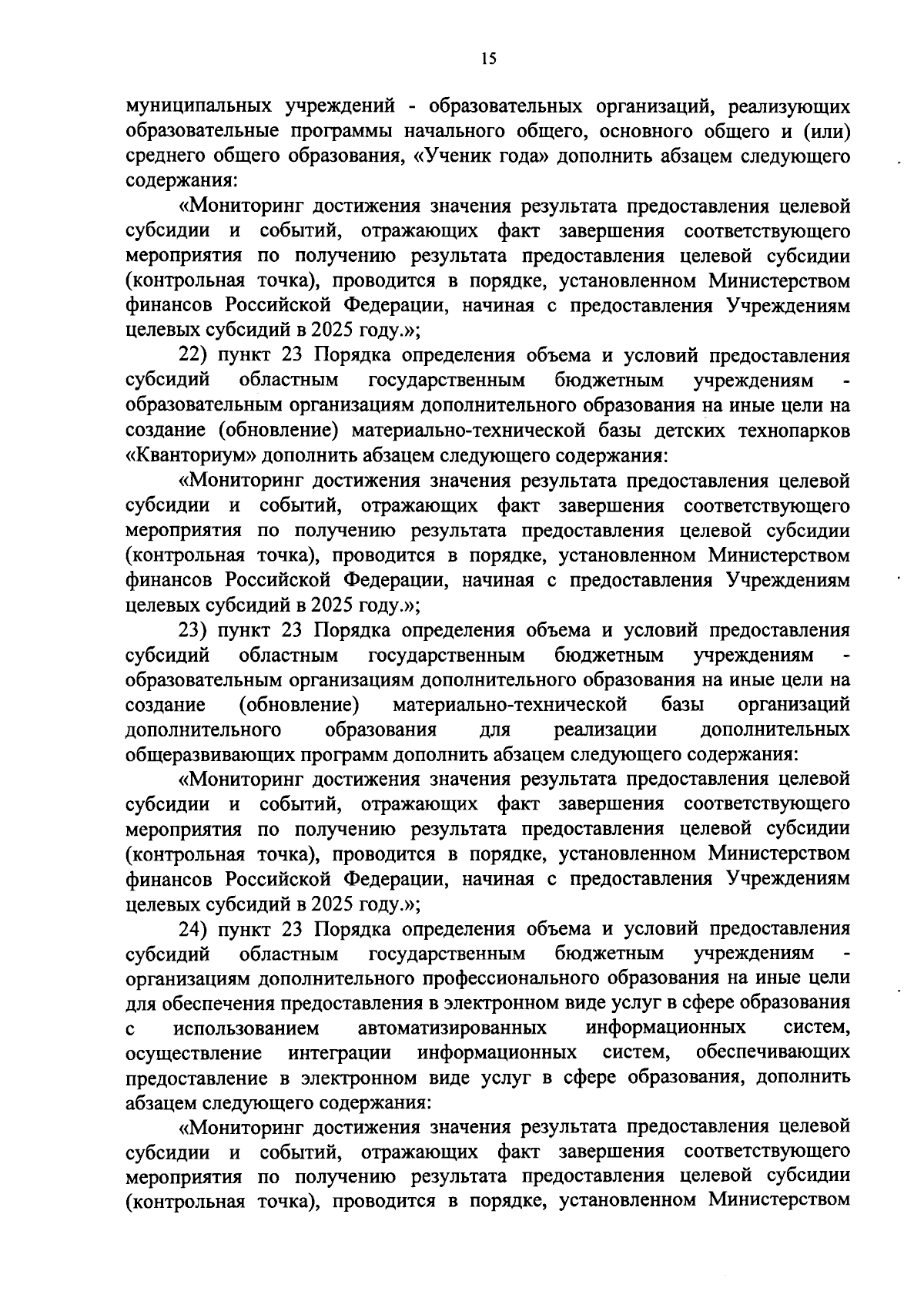 15

муниципальных учреждений - образовательных организаций, реализующих образовательные программы начального общего, основного общего и (или) среднего общего образования, «Ученик года» дополнить абзацем следующего содержания:

«Мониторинг достижения значения результата предоставления целевой субсидии и событий, отражающих факт завершения соответствующего мероприятия по получению результата предоставления целевой субсидии (контрольная точка), проводится в порядке, установленном Министерством финансов Российской Федерации, начиная с предоставления Учреждениям целевых субсидий в 2025 году.»;

22) пункт 23 Порядка определения объема и условий предоставления субсидий областным государственным бюджетным учреждениям - образовательным организациям дополнительного образования на иные цели на создание (обновление) материально-технической базы детских технопарков «Кванториум» дополнить абзацем следующего содержания:

«Мониторинг достижения значения результата предоставления целевой субсидии и событий, отражающих факт завершения соответствующего мероприятия по получению результата предоставления целевой субсидии (контрольная точка), проводится в порядке, установленном Министерством финансов Российской Федерации, начиная с предоставления Учреждениям целевых субсидий в 2025 году.»;

23) пункт 23 Порядка определения объема и условий предоставления субсидий областным государственным бюджетным учреждениям - образовательным организациям дополнительного образования на иные цели на создание (обновление) материально-технической базы организаций дополнительного образования для реализации дополнительных общеразвивающих программ дополнить абзацем следующего содержания:

«Мониторинг достижения значения результата предоставления целевой субсидии и событий, отражающих факт завершения соответствующего мероприятия по получению результата предоставления целевой субсидии (контрольная точка), проводится в порядке, установленном Министерством финансов Российской Федерации, начиная с предоставления Учреждениям целевых субсидий в 2025 году.»;

24) пункт 23 Порядка определения объема и условий предоставления субсидий областным государственным бюджетным учреждениям - организациям дополнительного профессионального образования на иные цели для обеспечения предоставления в электронном виде услуг в сфере образования с использованием автоматизированных информационных систем, осуществление интеграции информационных систем, обеспечивающих предоставление в электронном виде услуг в сфере образования, дополнить абзацем следующего содержания:

«Мониторинг достижения значения результата предоставления целевой субсидии и событий, отражающих факт завершения соответствующего мероприятия по получению результата предоставления целевой субсидии (контрольная точка), проводится в порядке, установленном Министерством